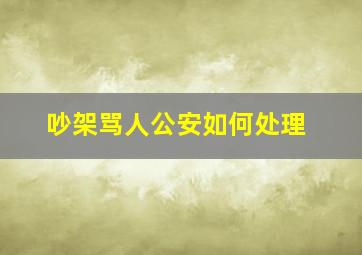 吵架骂人公安如何处理